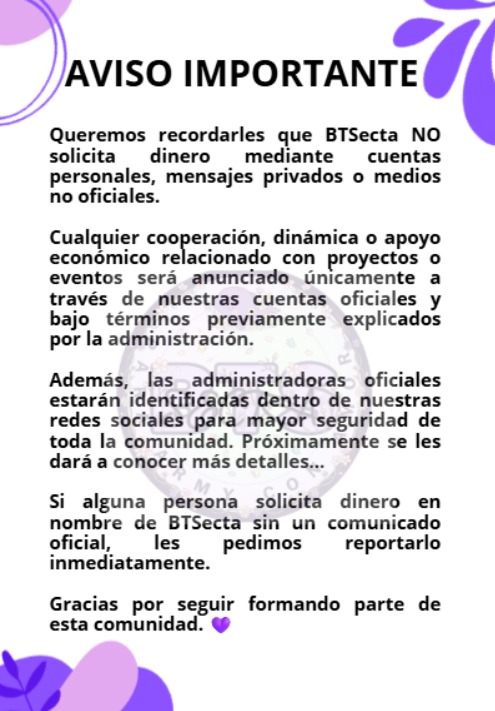 AVISO IMPORTANTE

Queremos recordarles que BTSecta NO solicita dinero mediante cuentas personales, mensajes privados o medios no oficiales.

Cualquier cooperación, dinámica o apoyo económico relacionado con proyectos o eventos será anunciado únicamente a través de nuestras cuentas oficiales y bajo términos previamente explicados por la administración.

Además, las administradoras oficiales estarán identificadas dentro de nuestras redes sociales para mayor seguridad de toda la comunidad. Próximamente se les dará a conocer más detalles...

Si alguna persona solicita dinero en nombre de BTSecta sin un comunicado oficial, les pedimos reportarlo inmediatamente.

Gracias por seguir formando parte de esta comunidad. 💜